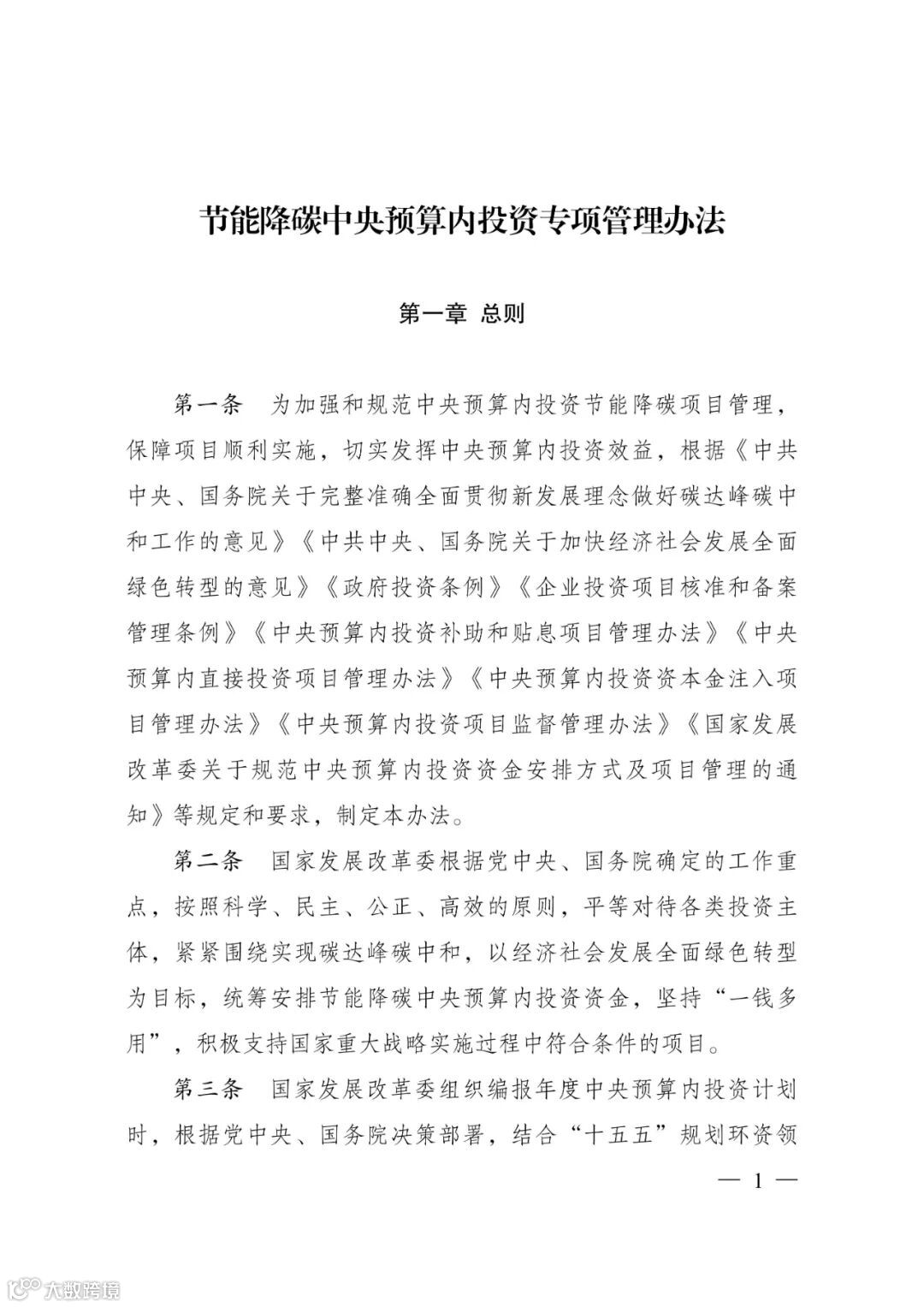 节能降碳中央预算内投资专项管理办法

第一章 总则

第一条 为加强和规范中央预算内投资节能降碳项目管理，保障项目顺利实施，切实发挥中央预算内投资效益，根据《中共中央、国务院关于完整准确全面贯彻新发展理念做好碳达峰碳中和工作的意见》《中共中央、国务院关于加快经济社会发展全面绿色转型的意见》《政府投资条例》《企业投资项目核准和备案管理条例》《中央预算内投资补助和贴息项目管理办法》《中央预算内直接投资项目管理办法》《中央预算内投资资本金注入项目管理办法》《中央预算内投资项目监督管理办法》《国家发展改革委关于规范中央预算内投资资金安排方式及项目管理的通知》等规定和要求，制定本办法。

第二条 国家发展改革委根据党中央、国务院确定的工作重点，按照科学、民主、公正、高效的原则，平等对待各类投资主体，紧紧围绕实现碳达峰碳中和，以经济社会发展全面绿色转型为目标，统筹安排节能降碳中央预算内投资资金，坚持“一钱多用”，积极支持国家重大战略实施过程中符合条件的项目。

第三条 国家发展改革委组织编报年度中央预算内投资计划时，根据党中央、国务院决策部署，结合“十五五”规划环资领

— 1 —

大数跨境